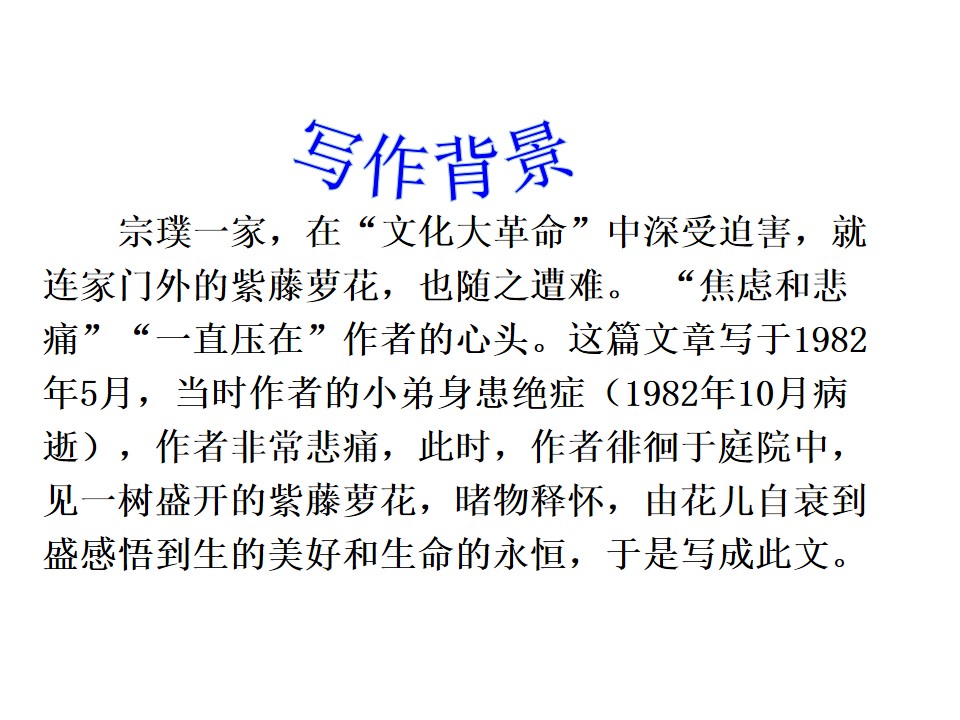 写作背景

宗璞一家，在“文化大革命”中深受迫害，就连家门外的紫藤萝花，也随之遭难。“焦虑和悲痛”“一直压在”作者的心头。这篇文章写于1982年5月，当时作者的小弟身患绝症（1982年10月病逝），作者非常悲痛，此时，作者徘徊于庭院中，见一树盛开的紫藤萝花，睹物释怀，由花儿自衰到盛感悟到生的美好和生命的永恒，于是写成此文。